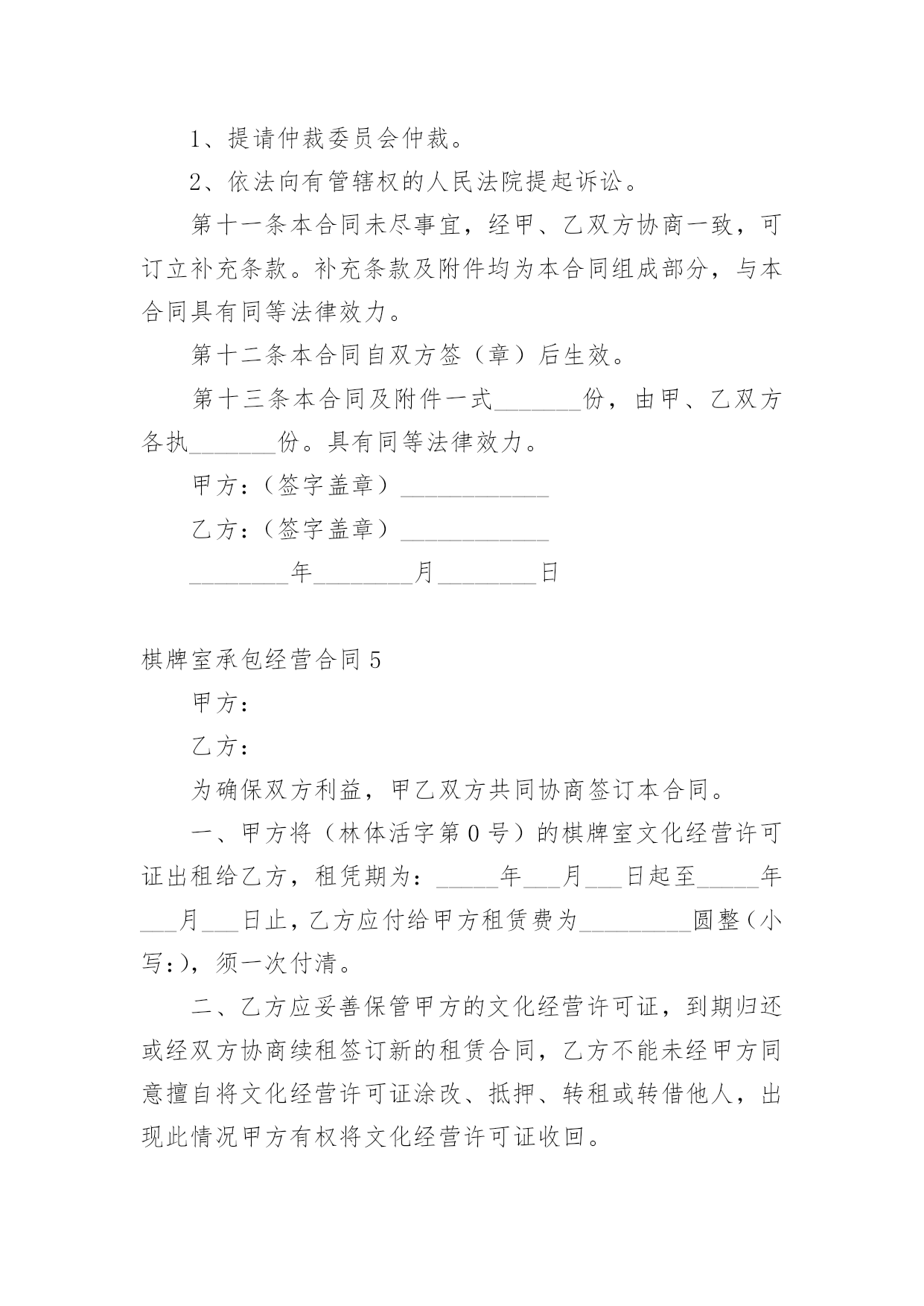 1、提请仲裁委员会仲裁。

2、依法向有管辖权的人民法院提起诉讼。

第十一条本合同未尽事宜，经甲、乙双方协商一致，可订立补充条款。补充条款及附件均为本合同组成部分，与本合同具有同等法律效力。

第十二条本合同自双方签（章）后生效。

第十三条本合同及附件一式_______份，由甲、乙双方各执_______份。具有同等法律效力。

甲方：（签字盖章）____________

乙方：（签字盖章）____________

________年________月________日

棋牌室承包经营合同5

甲方：

乙方：

为确保双方利益，甲乙双方共同协商签订本合同。

一、甲方将（林体活字第0号）的棋牌室文化经营许可证出租给乙方，租凭期为：_____年___月___日起至_____年___月___日止，乙方应付给甲方租赁费为_________圆整（小写：），须一次付清。

二、乙方应妥善保管甲方的文化经营许可证，到期归还或经双方协商续租签订新的租赁合同，乙方不能未经甲方同意擅自将文化经营许可证涂改、抵押、转租或转借他人，出现此情况甲方有权将文化经营许可证收回。